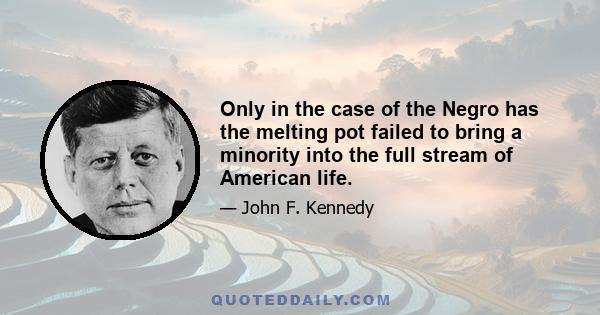 Only in the case of the Negro has the melting pot failed to bring a minority into the full stream of American life.

— John F. Kennedy

QUOTEDDAILY.COM